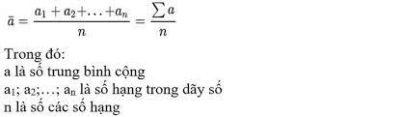 $\bar{a} = \frac{a_1 + a_2 + \ldots + a_n}{n} = \frac{\sum a}{n}$

Trong đó:
a là số trung bình cộng
$a_1$; $a_2$;…; $a_n$ là số hạng trong dãy số
n là số các số hạng